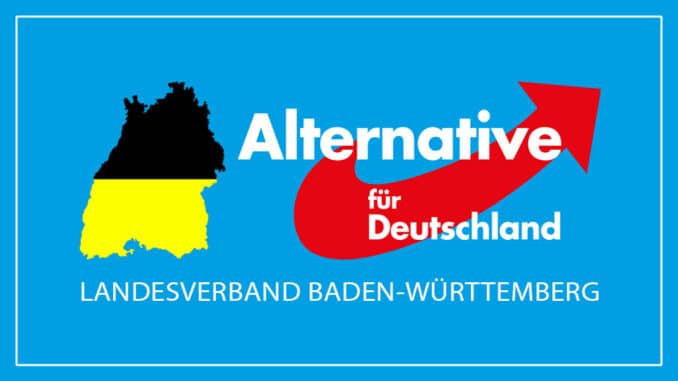 Alternative
für
Deutschland

LANDESVERBAND BADEN-WÜRTTEMBERG